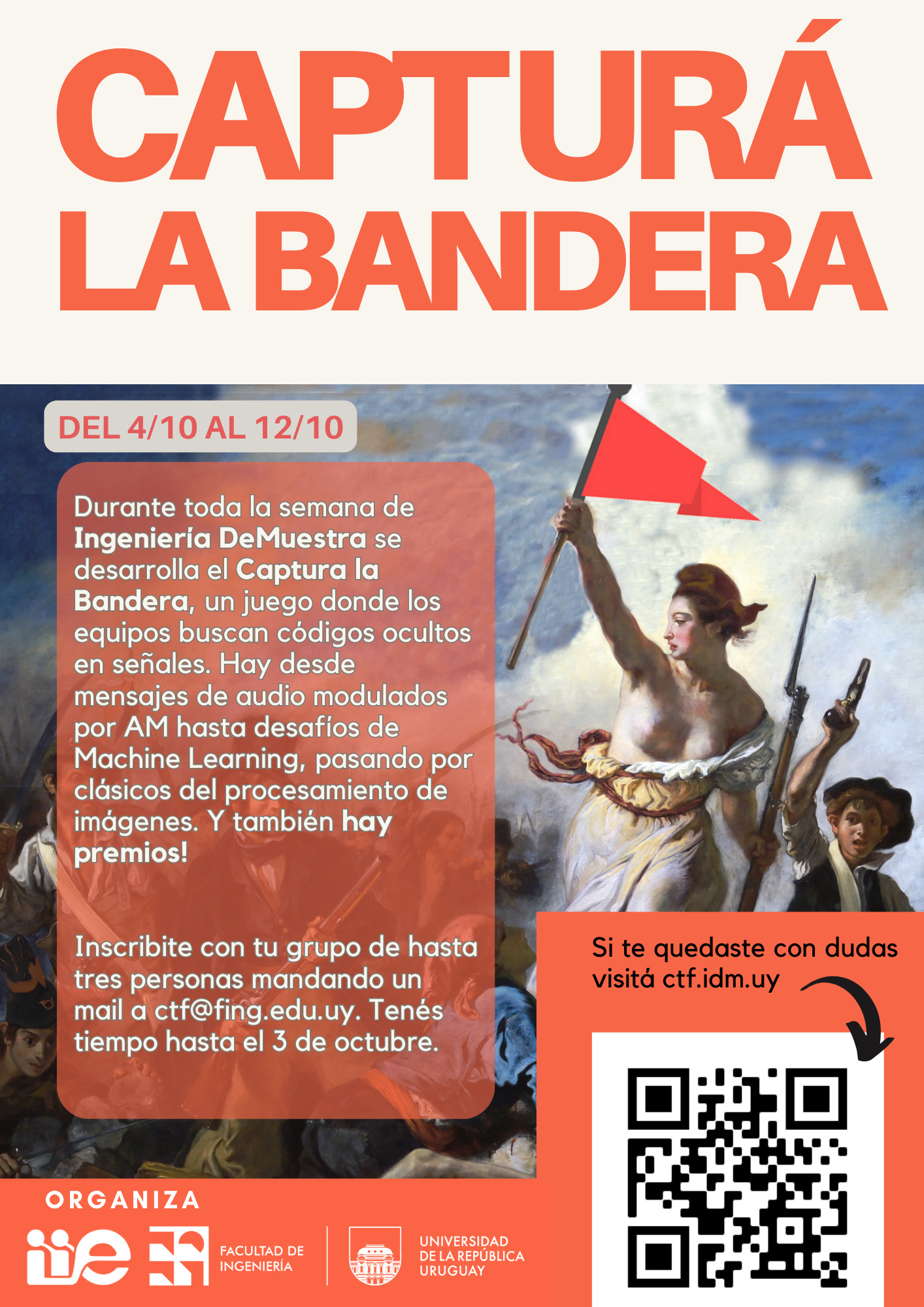 CAPTURÁ LA BANDERA

DEL 4/10 AL 12/10

Durante toda la semana de Ingeniería DeMuestra se desarrolla el Captura la Bandera, un juego donde los equipos buscan códigos ocultos en señales. Hay desde mensajes de audio modulados por AM hasta desafíos de Machine Learning, pasando por clásicos del procesamiento de imágenes. Y también hay premios!

Inscribite con tu grupo de hasta tres personas mandando un mail a ctf@fing.edu.uy. Tenés tiempo hasta el 3 de octubre.

Si te quedaste con dudas visitá ctf.idm.uy

ORGANIZA

iie

FACULTAD DE INGENIERÍA

UNIVERSIDAD DE LA REPÚBLICA URUGUAY